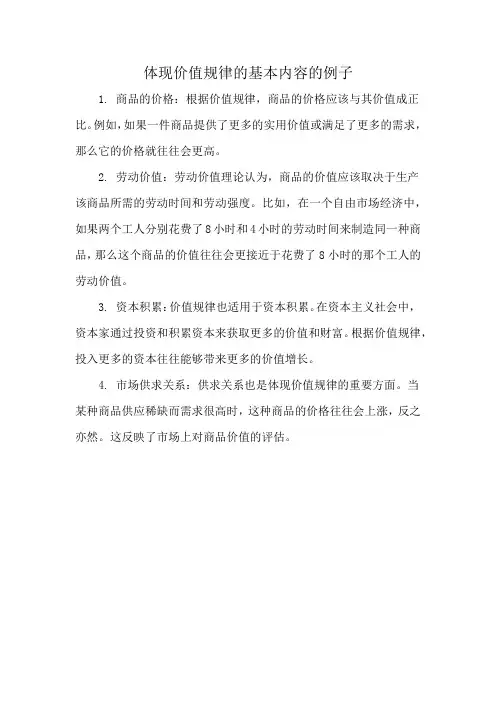 体现价值规律的基本内容的例子

1. 商品的价格：根据价值规律，商品的价格应该与其价值成正比。例如，如果一件商品提供了更多的实用价值或满足了更多的需求，那么它的价格就往往会更高。

2. 劳动价值：劳动价值理论认为，商品的价值应该取决于生产该商品所需的劳动时间和劳动强度。比如，在一个自由市场经济中，如果两个工人分别花费了8小时和4小时的劳动时间来制造同一种商品，那么这个商品的价值往往会更接近于花费了8小时的那个工人的劳动价值。

3. 资本积累：价值规律也适用于资本积累。在资本主义社会中，资本家通过投资和积累资本来获取更多的价值和财富。根据价值规律，投入更多的资本往往能够带来更多的价值增长。

4. 市场供求关系：供求关系也是体现价值规律的重要方面。当某种商品供应稀缺而需求很高时，这种商品的价格往往会上涨，反之亦然。这反映了市场上对商品价值的评估。